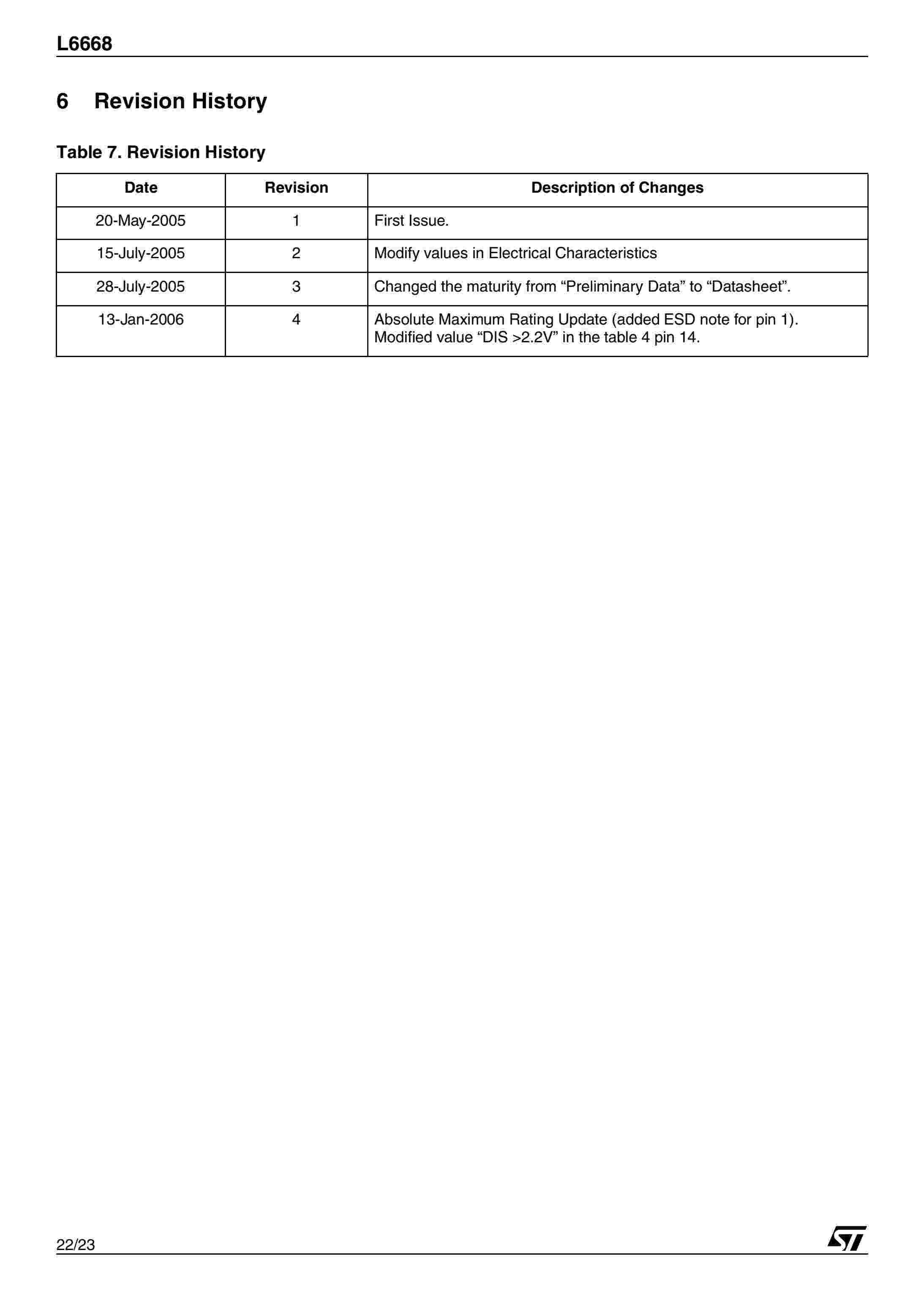 L6668

6 Revision History

Table 7. Revision History

| Date | Revision | Description of Changes |
|---|---|---|
| 20-May-2005 | 1 | First Issue. |
| 15-July-2005 | 2 | Modify values in Electrical Characteristics |
| 28-July-2005 | 3 | Changed the maturity from “Preliminary Data” to “Datasheet”. |
| 13-Jan-2006 | 4 | Absolute Maximum Rating Update (added ESD note for pin 1). Modified value “DIS >2.2V” in the table 4 pin 14. |

22/23

ST